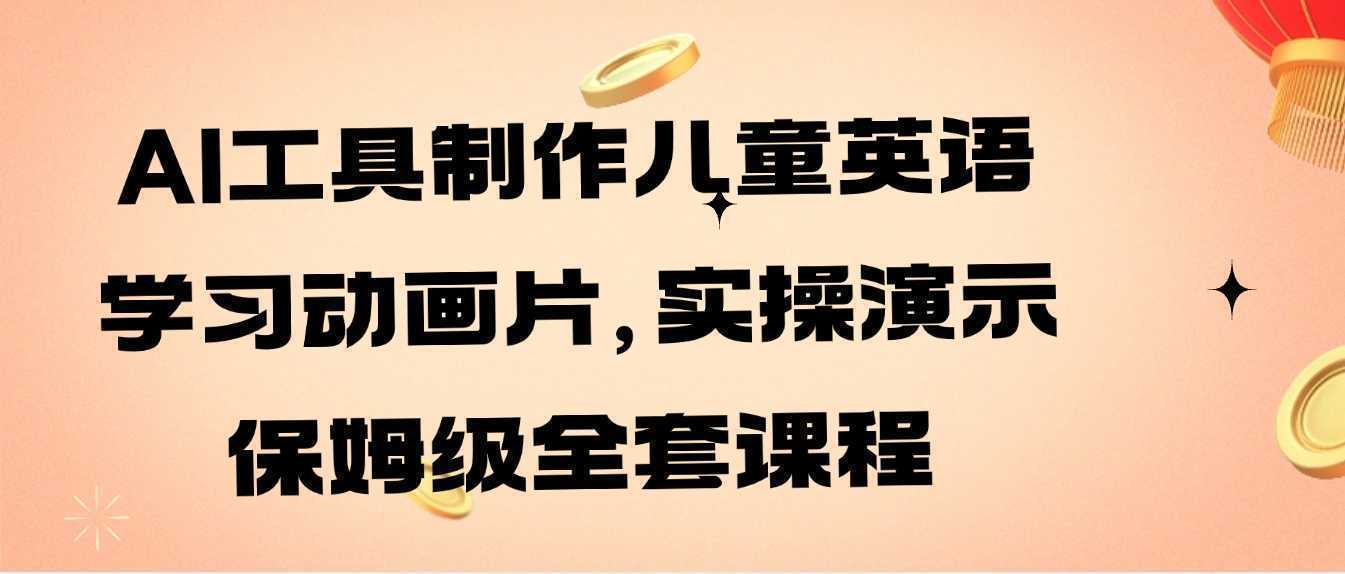 AI工具制作儿童英语学习动画片，实操演示保姆级全套课程